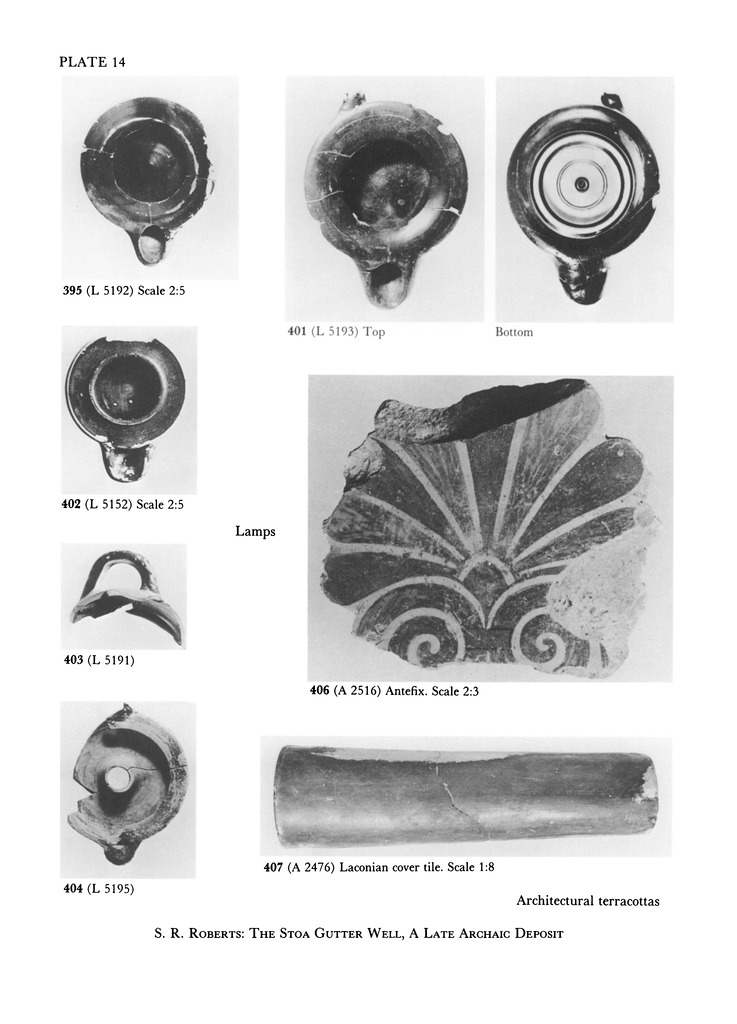 PLATE 14

395 (L 5192) Scale 2:5

401 (L 5193) Top

Bottom

402 (L 5152) Scale 2:5

Lamps

403 (L 5191)

406 (A 2516) Antefix. Scale 2:3

404 (L 5195)

407 (A 2476) Laconian cover tile. Scale 1:8

Architectural terracottas

S. R. Roberts: The Stoa Gutter Well, A Late Archaic Deposit